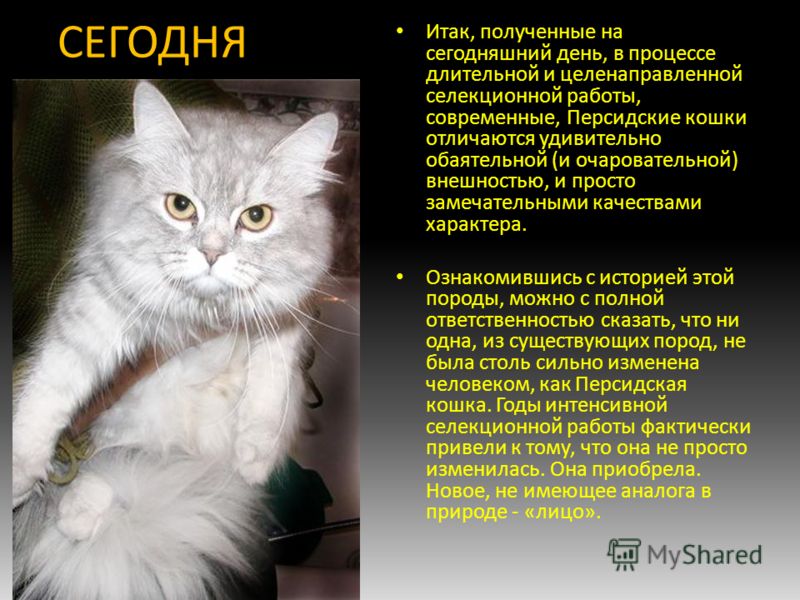 СЕГОДНЯ

• Итак, полученные на сегодняшний день, в процессе длительной и целенаправленной селекционной работы, современные, Персидские кошки отличаются удивительно обаятельной (и очаровательной) внешностью, и просто замечательными качествами характера.

• Ознакомившись с историей этой породы, можно с полной ответственностью сказать, что ни одна, из существующих пород, не была столь сильно изменена человеком, как Персидская кошка. Годы интенсивной селекционной работы фактически привели к тому, что она не просто изменилась. Она приобрела. Новое, не имеющее аналога в природе - «лицо».

MyShared